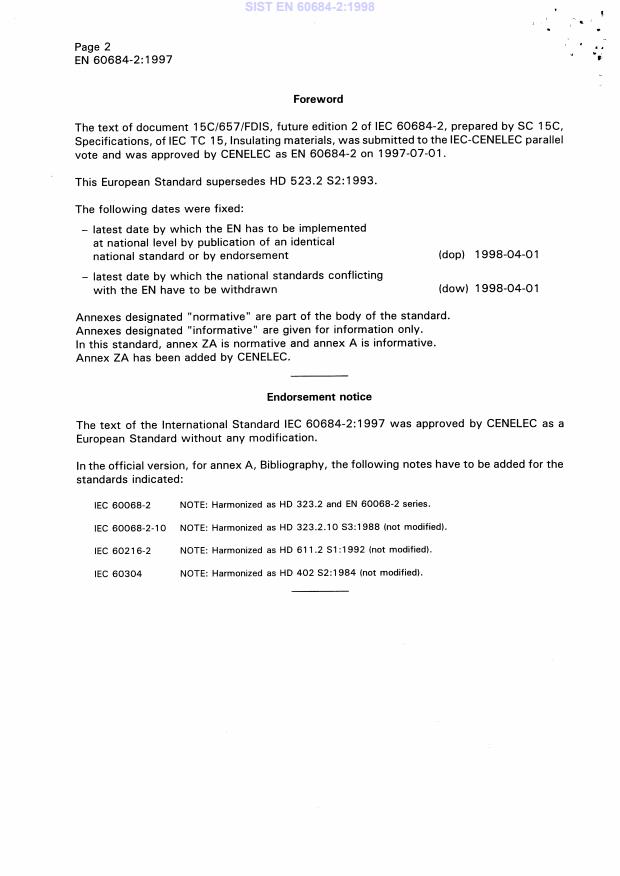 SIST EN 60684-2:1998

Page 2
EN 60684-2:1997

Foreword

The text of document 15C/657/FDIS, future edition 2 of IEC 60684-2, prepared by SC 15C, Specifications, of IEC TC 15, Insulating materials, was submitted to the IEC-CENELEC parallel vote and was approved by CENELEC as EN 60684-2 on 1997-07-01.

This European Standard supersedes HD 523.2 S2:1993.

The following dates were fixed:

– latest date by which the EN has to be implemented at national level by publication of an identical national standard or by endorsement (dop) 1998-04-01

– latest date by which the national standards conflicting with the EN have to be withdrawn (dow) 1998-04-01

Annexes designated "normative" are part of the body of the standard.
Annexes designated "informative" are given for information only.
In this standard, annex ZA is normative and annex A is informative.
Annex ZA has been added by CENELEC.

Endorsement notice

The text of the International Standard IEC 60684-2:1997 was approved by CENELEC as a European Standard without any modification.

In the official version, for annex A, Bibliography, the following notes have to be added for the standards indicated:

IEC 60068-2 NOTE: Harmonized as HD 323.2 and EN 60068-2 series.

IEC 60068-2-10 NOTE: Harmonized as HD 323.2.10 S3:1988 (not modified).

IEC 60216-2 NOTE: Harmonized as HD 611.2 S1:1992 (not modified).

IEC 60304 NOTE: Harmonized as HD 402 S2:1984 (not modified).